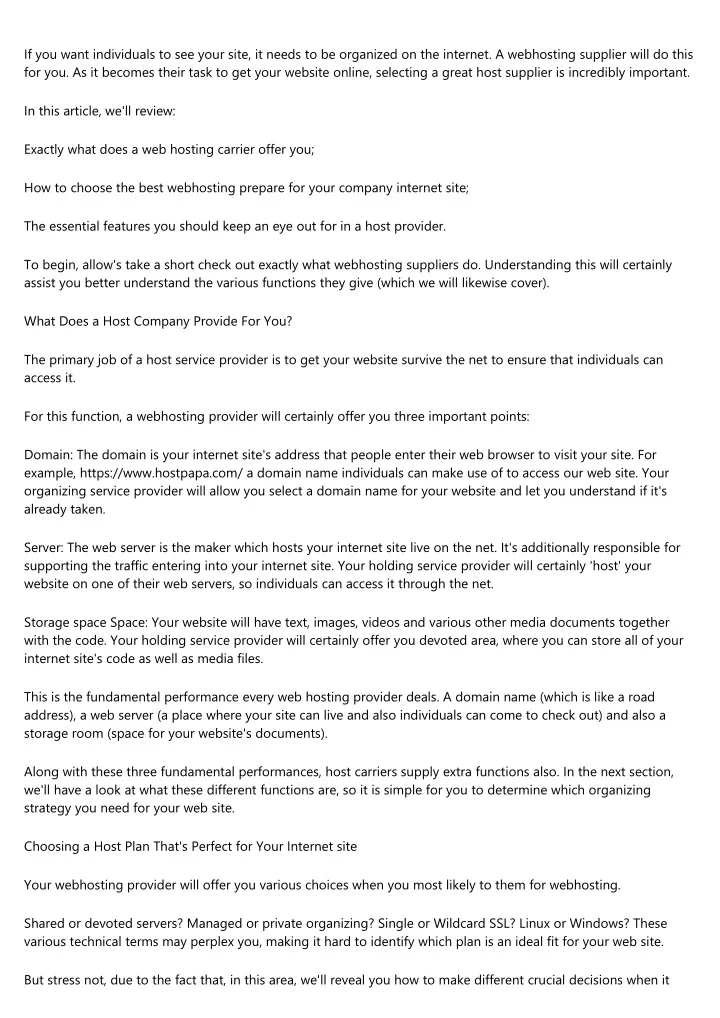 If you want individuals to see your site, it needs to be organized on the internet. A webhosting supplier will do this for you. As it becomes their task to get your website online, selecting a great host supplier is incredibly important.

In this article, we'll review:

Exactly what does a web hosting carrier offer you;

How to choose the best webhosting prepare for your company internet site;

The essential features you should keep an eye out for in a host provider.

To begin, allow's take a short check out exactly what webhosting suppliers do. Understanding this will certainly assist you better understand the various functions they give (which we will likewise cover).

What Does a Host Company Provide For You?

The primary job of a host service provider is to get your website survive the net to ensure that individuals can access it.

For this function, a webhosting provider will certainly offer you three important points:

Domain: The domain is your internet site's address that people enter their web browser to visit your site. For example, https://www.hostpapa.com/ a domain name individuals can make use of to access our web site. Your organizing service provider will allow you select a domain name for your website and let you understand if it's already taken.

Server: The web server is the maker which hosts your internet site live on the net. It's additionally responsible for supporting the traffic entering into your internet site. Your holding service provider will certainly 'host' your website on one of their web servers, so individuals can access it through the net.

Storage space Space: Your website will have text, images, videos and various other media documents together with the code. Your holding service provider will certainly offer you devoted area, where you can store all of your internet site's code as well as media files.

This is the fundamental performance every web hosting provider deals. A domain name (which is like a road address), a web server (a place where your site can live and also individuals can come to check out) and also a storage room (space for your website's documents).

Along with these three fundamental performances, host carriers supply extra functions also. In the next section, we'll have a look at what these different functions are, so it is simple for you to determine which organizing strategy you need for your web site.

Choosing a Host Plan That's Perfect for Your Internet site

Your webhosting provider will offer you various choices when you most likely to them for webhosting.

Shared or devoted servers? Managed or private organizing? Single or Wildcard SSL? Linux or Windows? These various technical terms may perplex you, making it hard to identify which plan is an ideal fit for your web site.

But stress not, due to the fact that, in this area, we'll reveal you how to make different crucial decisions when it